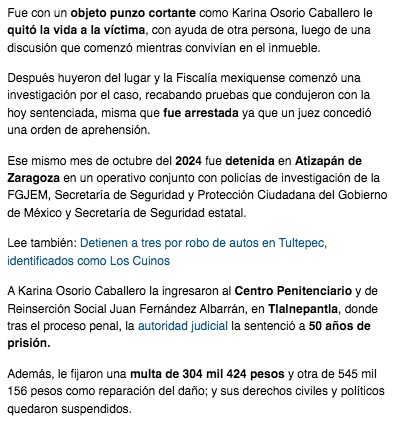 Fue con un objeto punzo cortante como Karina Osorio Caballero le quitó la vida a la víctima, con ayuda de otra persona, luego de una discusión que comenzó mientras convivían en el inmueble.

Después huyeron del lugar y la Fiscalía mexiquense comenzó una investigación por el caso, recabando pruebas que condujeron con la hoy sentenciada, misma que fue arrestada ya que un juez concedió una orden de aprehensión.

Ese mismo mes de octubre del 2024 fue detenida en Atizapán de Zaragoza en un operativo conjunto con policías de investigación de la FGJEM, Secretaría de Seguridad y Protección Ciudadana del Gobierno de México y Secretaría de Seguridad estatal.

Lee también: Detienen a tres por robo de autos en Tultepec, identificados como Los Cuinos

A Karina Osorio Caballero la ingresaron al Centro Penitenciario y de Reinserción Social Juan Fernández Albarrán, en Tlalnepantla, donde tras el proceso penal, la autoridad judicial la sentenció a 50 años de prisión.

Además, le fijaron una multa de 304 mil 424 pesos y otra de 545 mil 156 pesos como reparación del daño; y sus derechos civiles y políticos quedaron suspendidos.